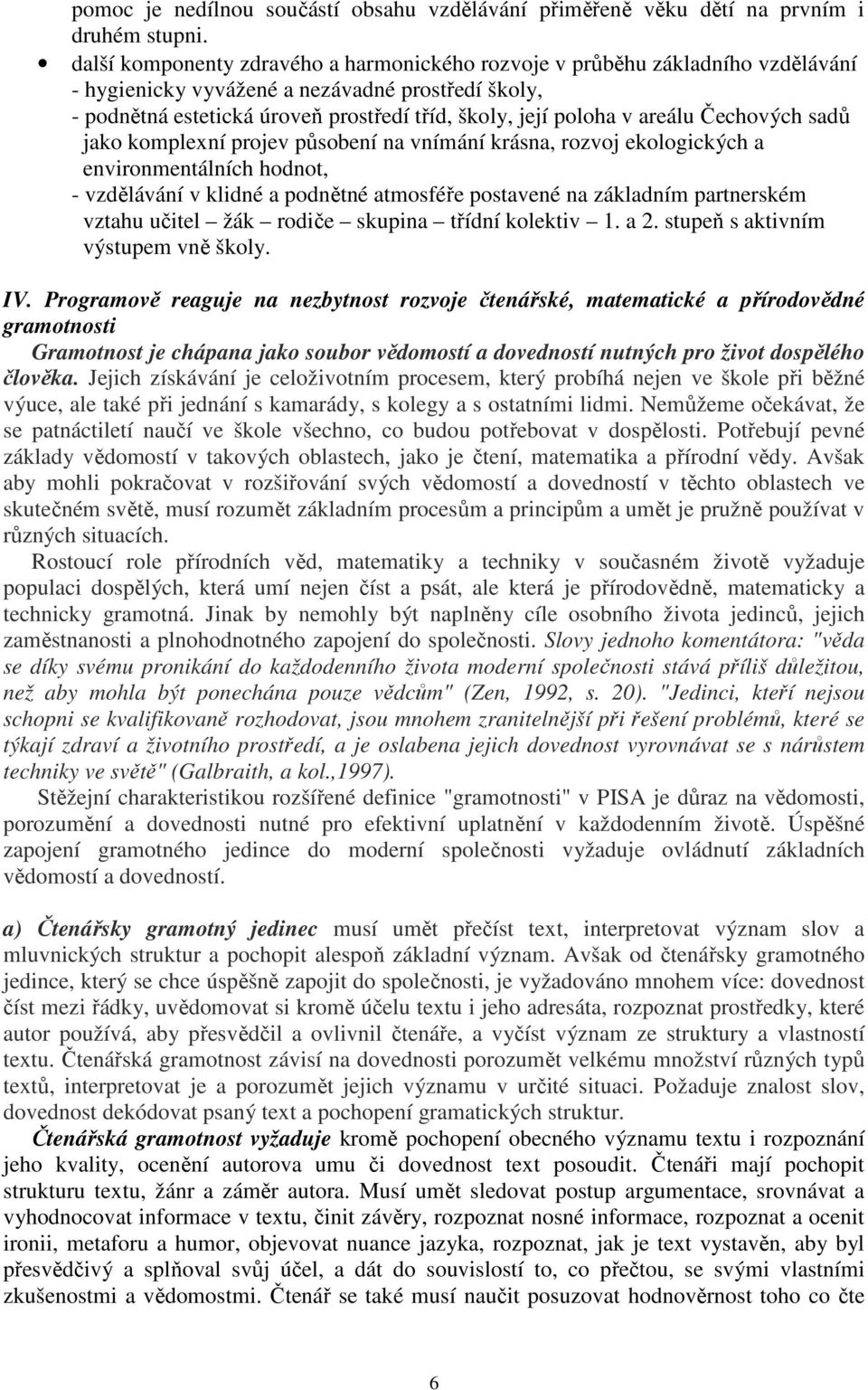 pomoc je nedílnou součástí obsahu vzdělávání přiměřeně věku dětí na prvním i druhém stupni.

• další komponenty zdravého a harmonického rozvoje v průběhu základního vzdělávání
- hygienicky vyvážené a nezávadné prostředí školy,
- podnětná estetická úroveň prostředí tříd, školy, její poloha v areálu Čechových sadů jako komplexní projev působení na vnímání krásna, rozvoj ekologických a environmentálních hodnot,
- vzdělávání v klidné a podnětné atmosféře postavené na základním partnerském vztahu učitel – žák – rodiče – skupina – třídní kolektiv – 1. a 2. stupeň s aktivním výstupem vně školy.

IV. Programově reaguje na nezbytnost rozvoje čtenářské, matematické a přírodovědné gramotnosti

Gramotnost je chápana jako soubor vědomostí a dovedností nutných pro život dospělého člověka. Jejich získávání je celoživotním procesem, který probíhá nejen ve škole při běžné výuce, ale také při jednání s kamarády, s kolegy a s ostatními lidmi. Nemůžeme očekávat, že se patnáctiletí naučí ve škole všechno, co budou potřebovat v dospělosti. Potřebují pevné základy vědomostí v takových oblastech, jako je čtení, matematika a přírodní vědy. Avšak aby mohli pokračovat v rozšiřování svých vědomostí a dovedností v těchto oblastech ve skutečném světě, musí rozumět základním procesům a principům a umět je pružně používat v různých situacích.

Rostoucí role přírodních věd, matematiky a techniky v současném životě vyžaduje populaci dospělých, která umí nejen číst a psát, ale která je přírodovědně, matematicky a technicky gramotná. Jinak by nemohly být naplněny cíle osobního života jedinců, jejich zaměstnanosti a plnohodnotného zapojení do společnosti. Slovy jednoho komentátora: "věda se díky svému pronikání do každodenního života moderní společnosti stává příliš důležitou, než aby mohla být ponechána pouze vědcům" (Zen, 1992, s. 20). "Jedinci, kteří nejsou schopni se kvalifikovaně rozhodovat, jsou mnohem zranitelnější při řešení problémů, které se týkají zdraví a životního prostředí, a je oslabena jejich dovednost vyrovnávat se s nárůstem techniky ve světě" (Galbraith, a kol.,1997).

Stěžejní charakteristikou rozšířené definice "gramotnosti" v PISA je důraz na vědomosti, porozumění a dovednosti nutné pro efektivní uplatnění v každodenním životě. Úspěšné zapojení gramotného jedince do moderní společnosti vyžaduje ovládnutí základních vědomostí a dovedností.

a) Čtenářsky gramotný jedinec musí umět přečíst text, interpretovat význam slov a mluvnických struktur a pochopit alespoň základní význam. Avšak od čtenářsky gramotného jedince, který se chce úspěšně zapojit do společnosti, je vyžadováno mnohem více: dovednost číst mezi řádky, uvědomovat si kromě účelu textu i jeho adresáta, rozpoznat prostředky, které autor používá, aby přesvědčil a ovlivnil čtenáře, a vyčíst význam ze struktury a vlastností textu. Čtenářská gramotnost závisí na dovednosti porozumět velkému množství různých typů textů, interpretovat je a porozumět jejich významu v určité situaci. Požaduje znalost slov, dovednost dekódovat psaný text a pochopení gramatických struktur.

Čtenářská gramotnost vyžaduje kromě pochopení obecného významu textu i rozpoznání jeho kvality, ocenění autorova umu či dovednost text posoudit. Čtenáři mají pochopit strukturu textu, žánr a záměr autora. Musí umět sledovat postup argumentace, srovnávat a vyhodnocovat informace v textu, činit závěry, rozpoznat nosné informace, rozpoznat a ocenit ironii, metaforu a humor, objevovat nuance jazyka, rozpoznat, jak je text vystavěn, aby byl přesvědčivý a splňoval svůj účel, a dát do souvislostí to, co přečtou, se svými vlastními zkušenostmi a vědomostmi. Čtenář se také musí naučit posuzovat hodnověrnost toho co čte

6